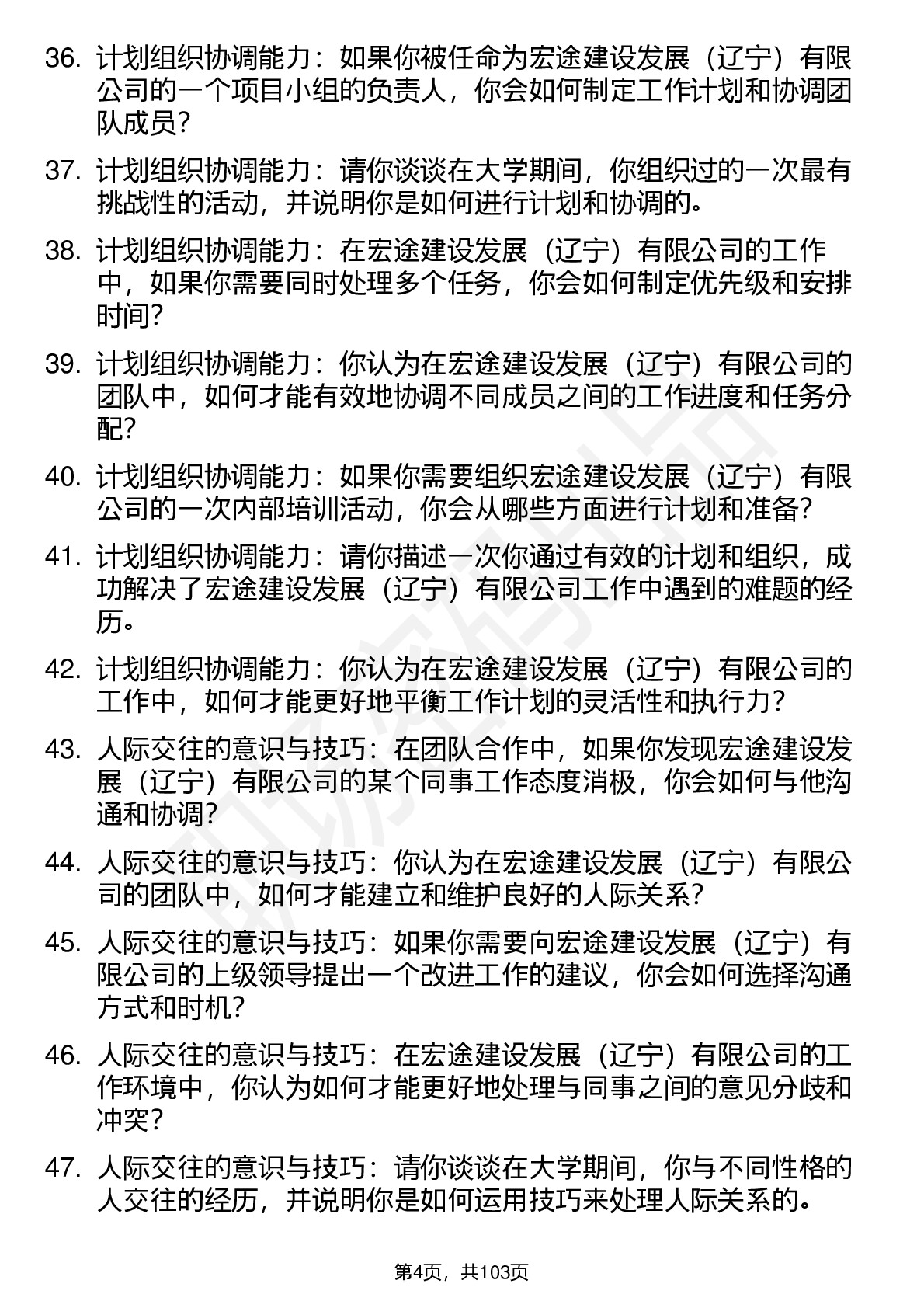 36. 计划组织协调能力：如果你被任命为宏途建设发展（辽宁）有限公司的一个项目小组的负责人，你会如何制定工作计划和协调团队成员？

37. 计划组织协调能力：请你谈谈在大学期间，你组织过的一次最有挑战性的活动，并说明你是如何进行计划和协调的。

38. 计划组织协调能力：在宏途建设发展（辽宁）有限公司的工作中，如果你需要同时处理多个任务，你会如何制定优先级和安排时间？

39. 计划组织协调能力：你认为在宏途建设发展（辽宁）有限公司的团队中，如何才能有效地协调不同成员之间的工作进度和任务分配？

40. 计划组织协调能力：如果你需要组织宏途建设发展（辽宁）有限公司的一次内部培训活动，你会从哪些方面进行计划和准备？

41. 计划组织协调能力：请你描述一次你通过有效的计划和组织，成功解决了宏途建设发展（辽宁）有限公司工作中遇到的难题的经历。

42. 计划组织协调能力：你认为在宏途建设发展（辽宁）有限公司的工作中，如何才能更好地平衡工作计划的灵活性和执行力？

43. 人际交往的意识与技巧：在团队合作中，如果你发现宏途建设发展（辽宁）有限公司的某个同事工作态度消极，你会如何与他沟通和协调？

44. 人际交往的意识与技巧：你认为在宏途建设发展（辽宁）有限公司的团队中，如何才能建立和维护良好的人际关系？

45. 人际交往的意识与技巧：如果你需要向宏途建设发展（辽宁）有限公司的上级领导提出一个改进工作的建议，你会如何选择沟通方式和时机？

46. 人际交往的意识与技巧：在宏途建设发展（辽宁）有限公司的工作环境中，你认为如何才能更好地处理与同事之间的意见分歧和冲突？

47. 人际交往的意识与技巧：请你谈谈在大学期间，你与不同性格的人交往的经历，并说明你是如何运用技巧来处理人际关系的。

第4页，共103页